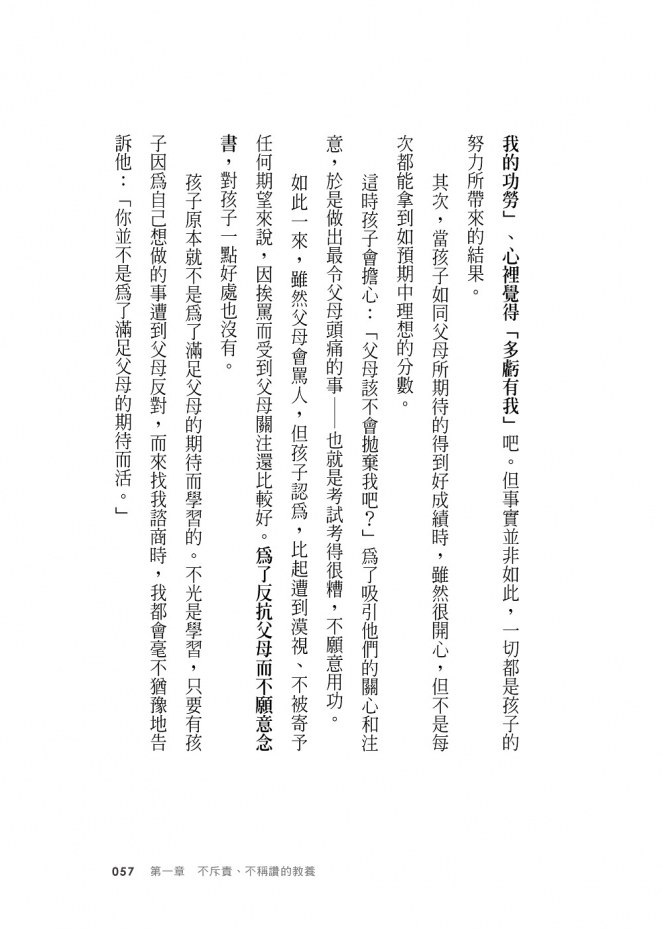 我的功勞」、心裡覺得「多虧有我」吧。但事實並非如此，一切都是孩子的努力所帶來的結果。

其次，當孩子如同父母所期待的得到好成績時，雖然很開心，但不是每次都能拿到如預期中理想的分數。

這時孩子會擔心：「父母該不會拋棄我吧?」為了吸引他們的關心和注意，於是做出最令父母頭痛的事——也就是考試考得很糟，不願意用功。

如此一來，雖然父母會罵人，但孩子認為，比起遭到漠視、不被寄予任何期望來說，因挨罵而受到父母關注還比較好。為了反抗父母而不願意念書，對孩子一點好處也沒有。

孩子原本就不是為了滿足父母的期待而學習的。不光是學習，只要有孩子因為自己想做的事遭到父母反對，而來找我諮商時，我都會毫不猶豫地告訴他：「你並不是為了滿足父母的期待而活。」

057　第一章　不斥責、不稱讚的教養